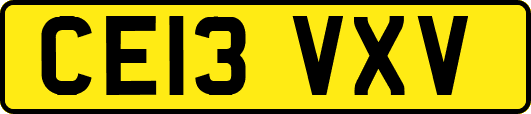 CE13 VXV